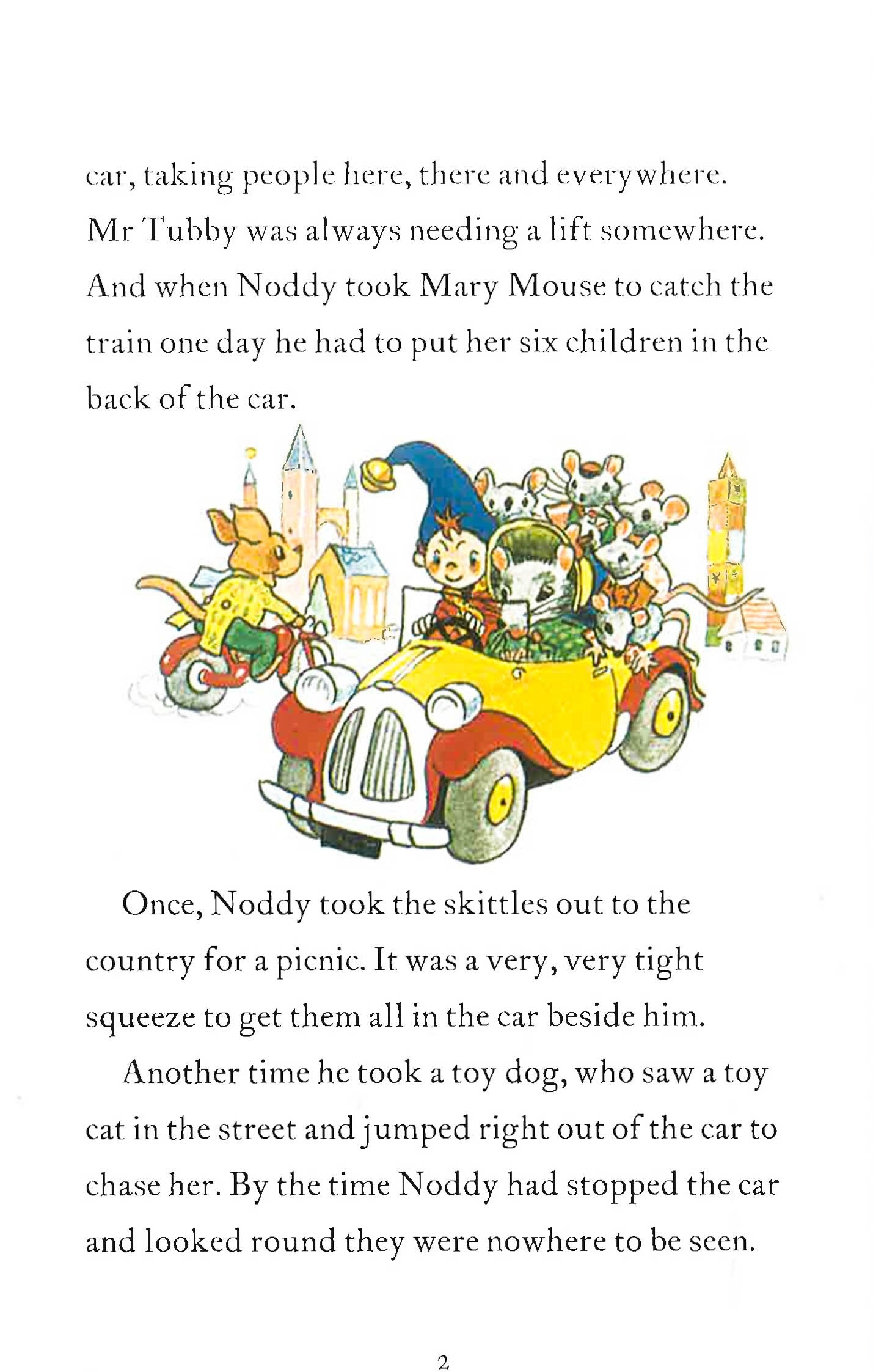 car, taking people here, there and everywhere. Mr Tubby was always needing a lift somewhere. And when Noddy took Mary Mouse to catch the train one day he had to put her six children in the back of the car.

Once, Noddy took the skittles out to the country for a picnic. It was a very, very tight squeeze to get them all in the car beside him.

Another time he took a toy dog, who saw a toy cat in the street and jumped right out of the car to chase her. By the time Noddy had stopped the car and looked round they were nowhere to be seen.

2